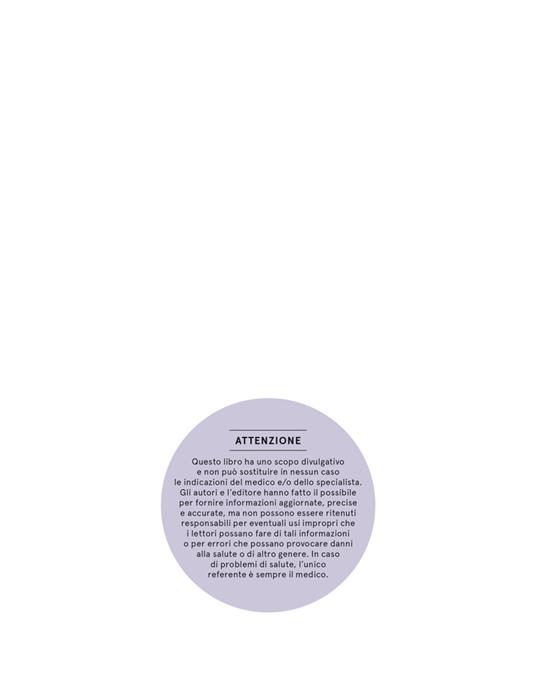 ATTENZIONE

Questo libro ha uno scopo divulgativo e non può sostituire in nessun caso le indicazioni del medico e/o dello specialista. Gli autori e l'editore hanno fatto il possibile per fornire informazioni aggiornate, precise e accurate, ma non possono essere ritenuti responsabili per eventuali usi impropri che i lettori possano fare di tali informazioni o per errori che possano provocare danni alla salute o di altro genere. In caso di problemi di salute, l'unico referente è sempre il medico.